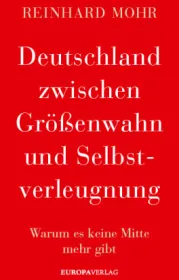 REINHARD MOHR

Deutschland zwischen Größenwahn und Selbstverleugnung

Warum es keine Mitte mehr gibt

EUROPAVERLAG